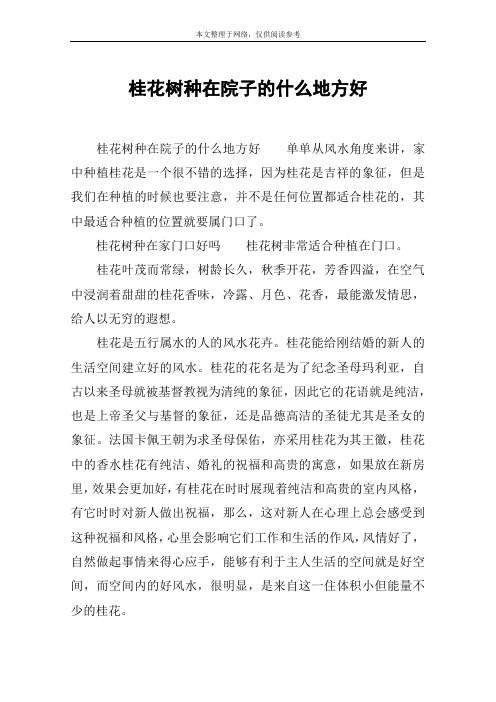 本文整理于网络，仅供阅读参考

桂花树种在院子的什么地方好

桂花树种在院子的什么地方好　　单单从风水角度来讲，家中种植桂花是一个很不错的选择，因为桂花是吉祥的象征，但是我们在种植的时候也要注意，并不是任何位置都适合桂花的，其中最适合种植的位置就要属门口了。

桂花树种在家门口好吗　　桂花树非常适合种植在门口。

桂花叶茂而常绿，树龄长久，秋季开花，芳香四溢，在空气中浸润着甜甜的桂花香味，冷露、月色、花香，最能激发情思，给人以无穷的遐想。

桂花是五行属水的人的风水花卉。桂花能给刚结婚的新人的生活空间建立好的风水。桂花的花名是为了纪念圣母玛利亚，自古以来圣母就被基督教视为清纯的象征，因此它的花语就是纯洁，也是上帝圣父与基督的象征，还是品德高洁的圣徒尤其是圣女的象征。法国卡佩王朝为求圣母保佑，亦采用桂花为其王徽，桂花中的香水桂花有纯洁、婚礼的祝福和高贵的寓意，如果放在新房里，效果会更加好，有桂花在时时展现着纯洁和高贵的室内风格，有它时时对新人做出祝福，那么，这对新人在心理上总会感受到这种祝福和风格，心里会影响它们工作和生活的作风，风情好了，自然做起事情来得心应手，能够有利于主人生活的空间就是好空间，而空间内的好风水，很明显，是来自这一住体积小但能量不少的桂花。